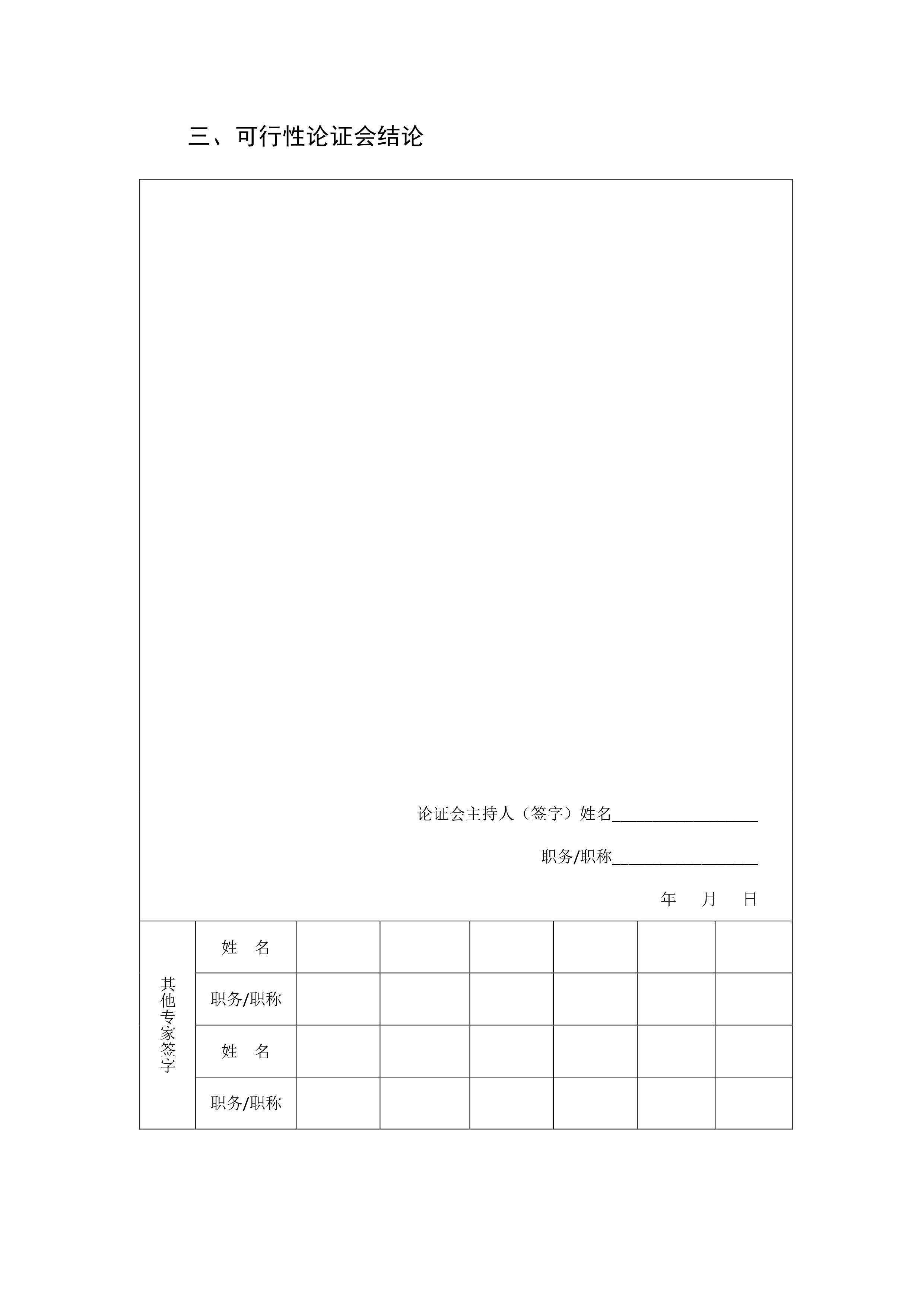 三、可行性论证会结论

论证会主持人（签字）姓名__________________

职务/职称__________________

年 月 日

| 其他专家签字 | 姓 名 | | | | | | |
|---|---|---|---|---|---|---|---|
| | 职务/职称 | | | | | | |
| | 姓 名 | | | | | | |
| | 职务/职称 | | | | | | |